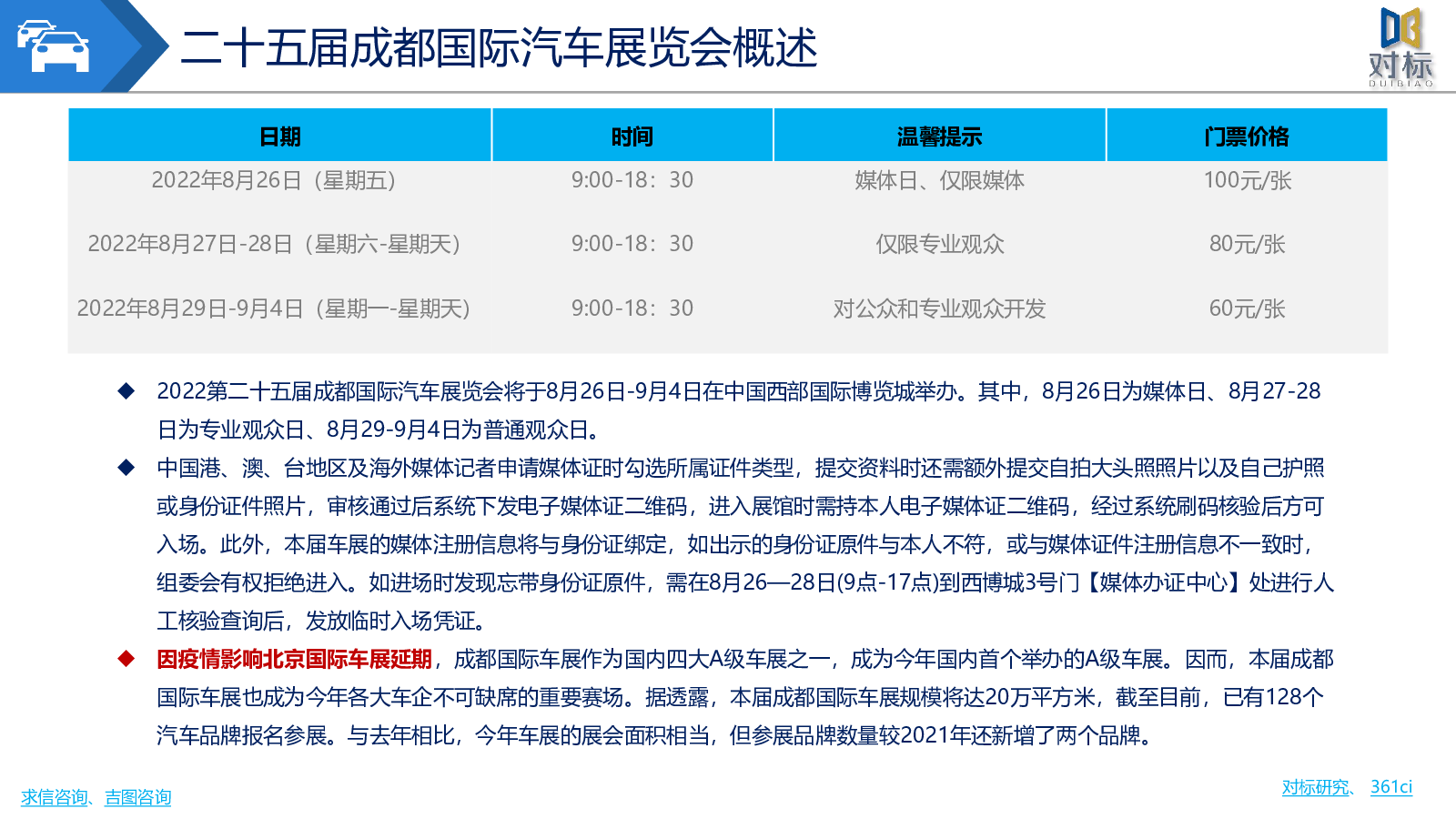 二十五届成都国际汽车展览会概述

对标
DUIBIAO

| 日期 | 时间 | 温馨提示 | 门票价格 |
|---|---|---|---|
| 2022年8月26日（星期五） | 9:00-18：30 | 媒体日、仅限媒体 | 100元/张 |
| 2022年8月27日-28日（星期六-星期天） | 9:00-18：30 | 仅限专业观众 | 80元/张 |
| 2022年8月29日-9月4日（星期一-星期天） | 9:00-18：30 | 对公众和专业观众开发 | 60元/张 |

◆ 2022第二十五届成都国际汽车展览会将于8月26日-9月4日在中国西部国际博览城举办。其中，8月26日为媒体日、8月27-28日为专业观众日、8月29-9月4日为普通观众日。

◆ 中国港、澳、台地区及海外媒体记者申请媒体证时勾选所属证件类型，提交资料时还需额外提交自拍大头照照片以及自己护照或身份证件照片，审核通过后系统下发电子媒体证二维码，进入展馆时需持本人电子媒体证二维码，经过系统刷码核验后方可入场。此外，本届车展的媒体注册信息将与身份证绑定，如出示的身份证原件与本人不符，或与媒体证件注册信息不一致时，组委会有权拒绝进入。如进场时发现忘带身份证原件，需在8月26—28日(9点-17点)到西博城3号门【媒体办证中心】处进行人工核验查询后，发放临时入场凭证。

◆ 因疫情影响北京国际车展延期，成都国际车展作为国内四大A级车展之一，成为今年国内首个举办的A级车展。因而，本届成都国际车展也成为今年各大车企不可缺席的重要赛场。据透露，本届成都国际车展规模将达20万平方米，截至目前，已有128个汽车品牌报名参展。与去年相比，今年车展的展会面积相当，但参展品牌数量较2021年还新增了两个品牌。

求信咨询、吉图咨询

对标研究、 361ci